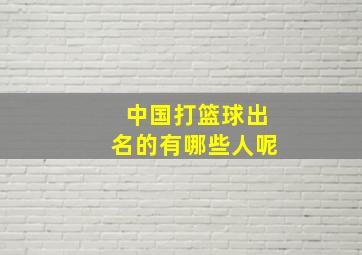 中国打篮球出名的有哪些人呢